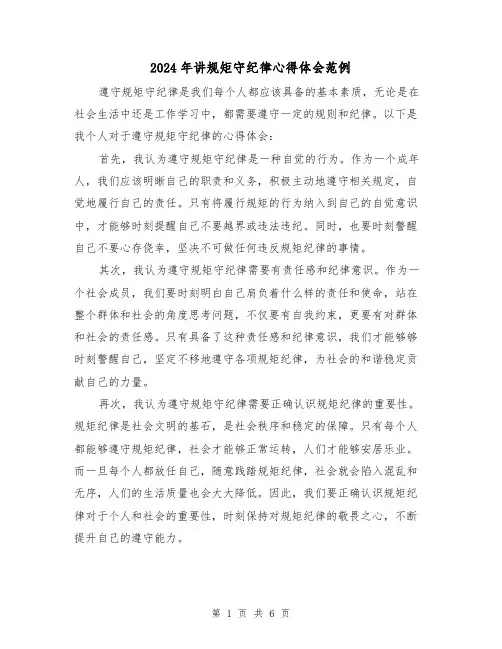 2024年讲规矩守纪律心得体会范例

遵守规矩守纪律是我们每个人都应该具备的基本素质，无论是在社会生活中还是工作学习中，都需要遵守一定的规则和纪律。以下是我个人对于遵守规矩守纪律的心得体会：

首先，我认为遵守规矩守纪律是一种自觉的行为。作为一个成年人，我们应该明晰自己的职责和义务，积极主动地遵守相关规定，自觉地履行自己的责任。只有将履行规矩的行为纳入到自己的自觉意识中，才能够时刻提醒自己不要越界或违法违纪。同时，也要时刻警醒自己不要心存侥幸，坚决不可做任何违反规矩纪律的事情。

其次，我认为遵守规矩守纪律需要有责任感和纪律意识。作为一个社会成员，我们要时刻明白自己肩负着什么样的责任和使命，站在整个群体和社会的角度思考问题，不仅要有自我约束，更要有对群体和社会的责任感。只有具备了这种责任感和纪律意识，我们才能够够时刻警醒自己，坚定不移地遵守各项规矩纪律，为社会的和谐稳定贡献自己的力量。

再次，我认为遵守规矩守纪律需要正确认识规矩纪律的重要性。规矩纪律是社会文明的基石，是社会秩序和稳定的保障。只有每个人都能够遵守规矩纪律，社会才能够正常运转，人们才能够安居乐业。而一旦每个人都放任自己，随意践踏规矩纪律，社会就会陷入混乱和无序，人们的生活质量也会大大降低。因此，我们要正确认识规矩纪律对于个人和社会的重要性，时刻保持对规矩纪律的敬畏之心，不断提升自己的遵守能力。

第 1 页 共 6 页